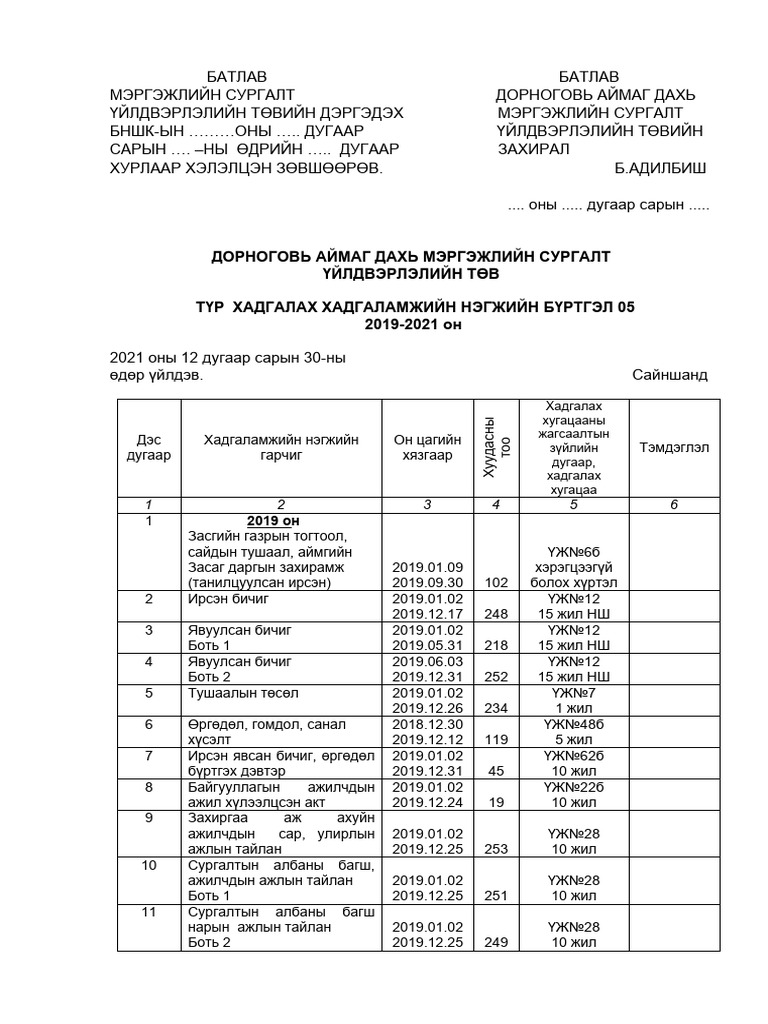 БАТЛАВ
МЭРГЭЖЛИЙН СУРГАЛТ
ҮЙЛДВЭРЛЭЛИЙН ТӨВИЙН ДЭРГЭДЭХ
БНШК-ЫН ………ОНЫ ….. ДУГААР
САРЫН …. –НЫ ӨДРИЙН ….. ДУГААР
ХУРЛААР ХЭЛЭЛЦЭН ЗӨВШӨӨРӨВ.

БАТЛАВ
ДОРНОГОВЬ АЙМАГ ДАХЬ
МЭРГЭЖЛИЙН СУРГАЛТ
ҮЙЛДВЭРЛЭЛИЙН ТӨВИЙН
ЗАХИРАЛ
Б.АДИЛБИШ

.... оны ..... дугаар сарын .....

ДОРНОГОВЬ АЙМАГ ДАХЬ МЭРГЭЖЛИЙН СУРГАЛТ ҮЙЛДВЭРЛЭЛИЙН ТӨВ

ТҮР ХАДГАЛАХ ХАДГАЛАМЖИЙН НЭГЖИЙН БҮРТГЭЛ 05
2019-2021 он

2021 оны 12 дугаар сарын 30-ны өдөр үйлдэв.

Сайншанд

| Дэс дугаар | Хадгаламжийн нэгжийн гарчиг | Он цагийн хязгаар | Хуудасны тоо | Хадгалах хугацааны жагсаалтын зүйлийн дугаар, хадгалах хугацаа | Тэмдэглэл |
|---|---|---|---|---|---|
| 1 | 2 | 3 | 4 | 5 | 6 |
| 1 | 2019 он Засгийн газрын тогтоол, сайдын тушаал, аймгийн Засаг даргын захирамж (танилцуулсан ирсэн) | 2019.01.09 2019.09.30 | 102 | ҮЖ№6б хэрэгцээгүй болох хүртэл | |
| 2 | Ирсэн бичиг | 2019.01.02 2019.12.17 | 248 | ҮЖ№12 15 жил НШ | |
| 3 | Явуулсан бичиг Боть 1 | 2019.01.02 2019.05.31 | 218 | ҮЖ№12 15 жил НШ | |
| 4 | Явуулсан бичиг Боть 2 | 2019.06.03 2019.12.31 | 252 | ҮЖ№12 15 жил НШ | |
| 5 | Тушаалын төсөл | 2019.01.02 2019.12.26 | 234 | ҮЖ№7 1 жил | |
| 6 | Өргөдөл, гомдол, санал хүсэлт | 2018.12.30 2019.12.12 | 119 | ҮЖ№48б 5 жил | |
| 7 | Ирсэн явсан бичиг, өргөдөл бүртгэх дэвтэр | 2019.01.02 2019.12.31 | 45 | ҮЖ№62б 10 жил | |
| 8 | Байгууллагын ажилчдын ажил хүлээлцсэн акт | 2019.01.02 2019.12.24 | 19 | ҮЖ№22б 10 жил | |
| 9 | Захиргаа аж ахуйн ажилчдын сар, улирлын ажлын тайлан | 2019.01.02 2019.12.25 | 253 | ҮЖ№28 10 жил | |
| 10 | Сургалтын албаны багш, ажилчдын ажлын тайлан Боть 1 | 2019.01.02 2019.12.25 | 251 | ҮЖ№28 10 жил | |
| 11 | Сургалтын албаны багш нарын ажлын тайлан Боть 2 | 2019.01.02 2019.12.25 | 249 | ҮЖ№28 10 жил | |